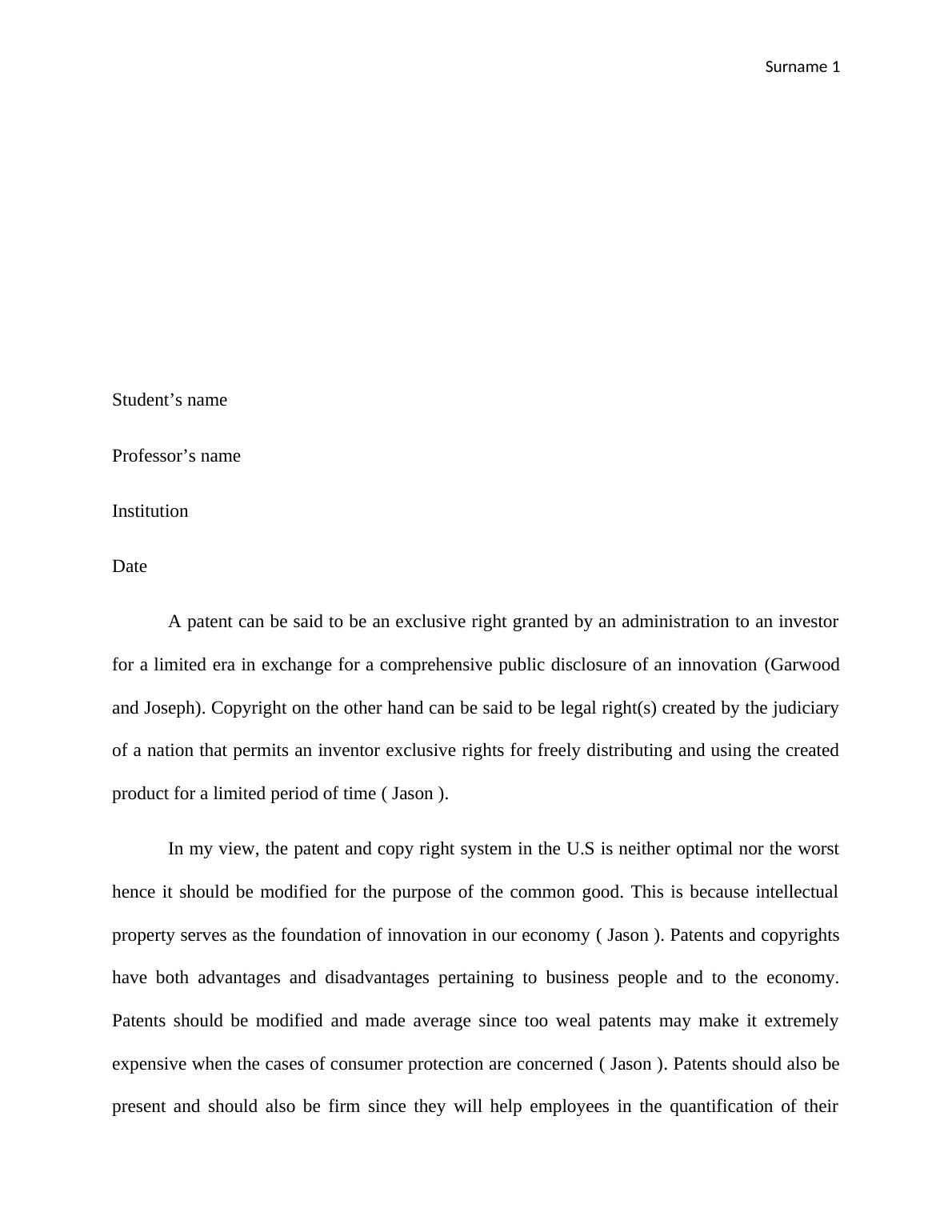 Surname 1

Student’s name

Professor’s name

Institution

Date

A patent can be said to be an exclusive right granted by an administration to an investor for a limited era in exchange for a comprehensive public disclosure of an innovation (Garwood and Joseph). Copyright on the other hand can be said to be legal right(s) created by the judiciary of a nation that permits an inventor exclusive rights for freely distributing and using the created product for a limited period of time ( Jason ).

In my view, the patent and copy right system in the U.S is neither optimal nor the worst hence it should be modified for the purpose of the common good. This is because intellectual property serves as the foundation of innovation in our economy ( Jason ). Patents and copyrights have both advantages and disadvantages pertaining to business people and to the economy. Patents should be modified and made average since too weal patents may make it extremely expensive when the cases of consumer protection are concerned ( Jason ). Patents should also be present and should also be firm since they will help employees in the quantification of their